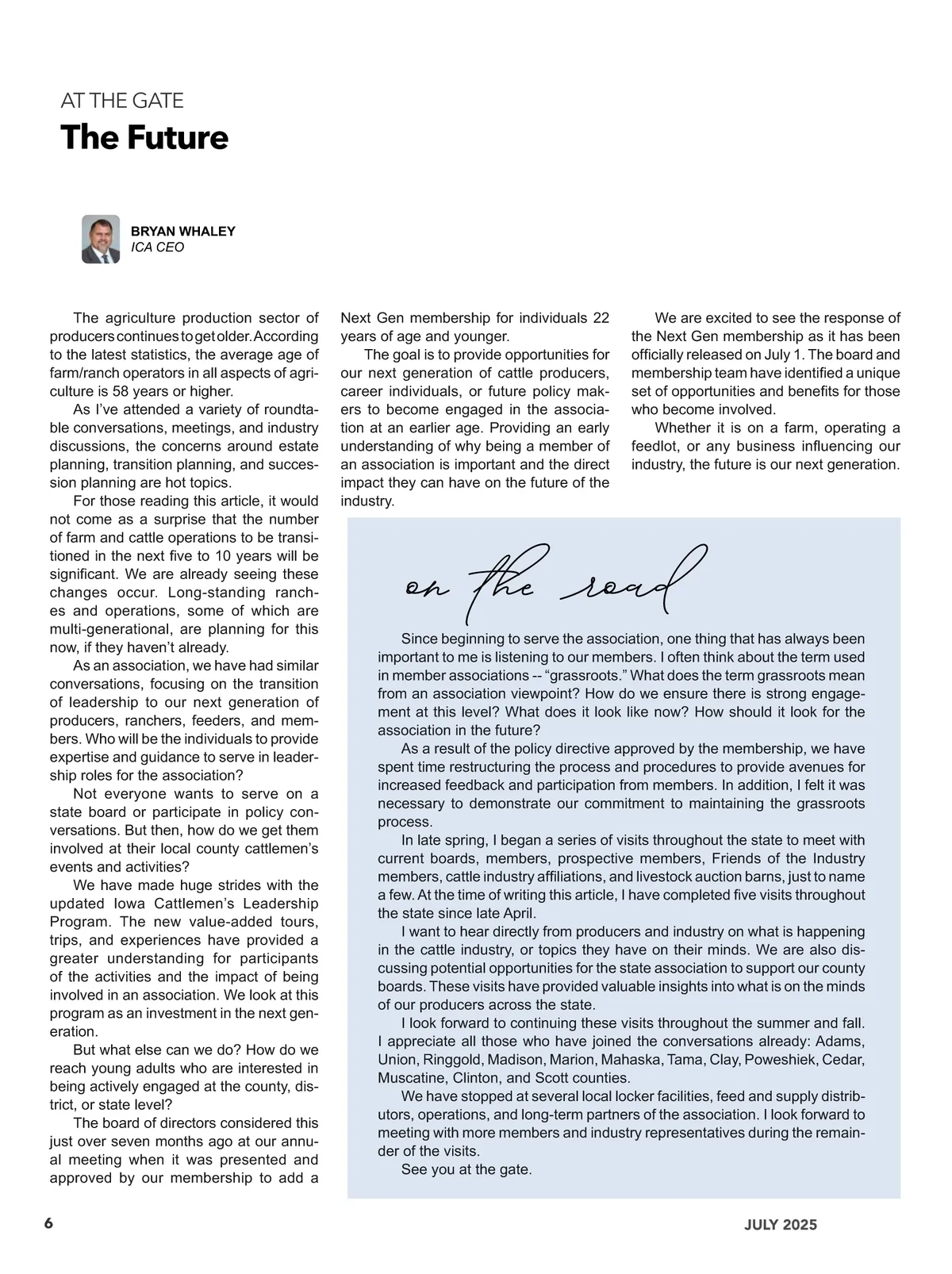 AT THE GATE
The Future

BRYAN WHALEY
ICA CEO

The agriculture production sector of producers continues to get older. According to the latest statistics, the average age of farm/ranch operators in all aspects of agriculture is 58 years or higher.

As I've attended a variety of roundtable conversations, meetings, and industry discussions, the concerns around estate planning, transition planning, and succession planning are hot topics.

For those reading this article, it would not come as a surprise that the number of farm and cattle operations to be transitioned in the next five to 10 years will be significant. We are already seeing these changes occur. Long-standing ranches and operations, some of which are multi-generational, are planning for this now, if they haven't already.

As an association, we have had similar conversations, focusing on the transition of leadership to our next generation of producers, ranchers, feeders, and members. Who will be the individuals to provide expertise and guidance to serve in leadership roles for the association?

Not everyone wants to serve on a state board or participate in policy conversations. But then, how do we get them involved at their local county cattlemen's events and activities?

We have made huge strides with the updated Iowa Cattlemen's Leadership Program. The new value-added tours, trips, and experiences have provided a greater understanding for participants of the activities and the impact of being involved in an association. We look at this program as an investment in the next generation.

But what else can we do? How do we reach young adults who are interested in being actively engaged at the county, district, or state level?

The board of directors considered this just over seven months ago at our annual meeting when it was presented and approved by our membership to add a Next Gen membership for individuals 22 years of age and younger.

The goal is to provide opportunities for our next generation of cattle producers, career individuals, or future policy makers to become engaged in the association at an earlier age. Providing an early understanding of why being a member of an association is important and the direct impact they can have on the future of the industry.

We are excited to see the response of the Next Gen membership as it has been officially released on July 1. The board and membership team have identified a unique set of opportunities and benefits for those who become involved.

Whether it is on a farm, operating a feedlot, or any business influencing our industry, the future is our next generation.

on the road

Since beginning to serve the association, one thing that has always been important to me is listening to our members. I often think about the term used in member associations -- "grassroots." What does the term grassroots mean from an association viewpoint? How do we ensure there is strong engagement at this level? What does it look like now? How should it look for the association in the future?

As a result of the policy directive approved by the membership, we have spent time restructuring the process and procedures to provide avenues for increased feedback and participation from members. In addition, I felt it was necessary to demonstrate our commitment to maintaining the grassroots process.

In late spring, I began a series of visits throughout the state to meet with current boards, members, prospective members, Friends of the Industry members, cattle industry affiliations, and livestock auction barns, just to name a few. At the time of writing this article, I have completed five visits throughout the state since late April.

I want to hear directly from producers and industry on what is happening in the cattle industry, or topics they have on their minds. We are also discussing potential opportunities for the state association to support our county boards. These visits have provided valuable insights into what is on the minds of our producers across the state.

I look forward to continuing these visits throughout the summer and fall. I appreciate all those who have joined the conversations already: Adams, Union, Ringgold, Madison, Marion, Mahaska, Tama, Clay, Poweshiek, Cedar, Muscatine, Clinton, and Scott counties.

We have stopped at several local locker facilities, feed and supply distributors, operations, and long-term partners of the association. I look forward to meeting with more members and industry representatives during the remainder of the visits.

See you at the gate.

6

JULY 2025